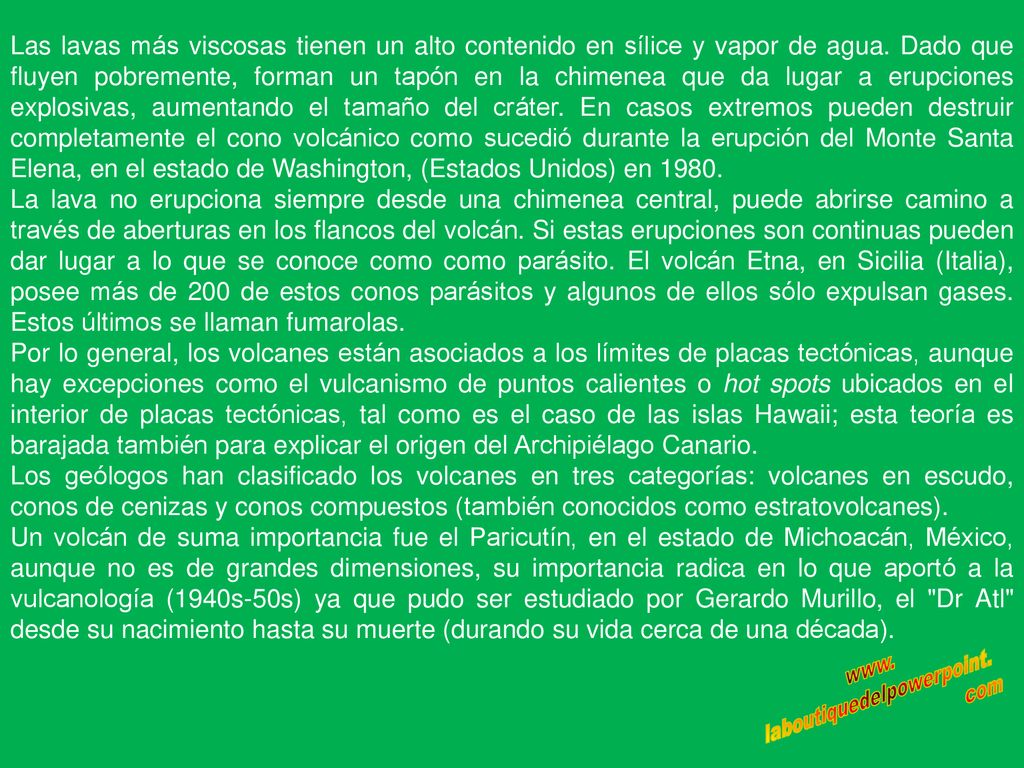 Las lavas más viscosas tienen un alto contenido en sílice y vapor de agua. Dado que fluyen pobremente, forman un tapón en la chimenea que da lugar a erupciones explosivas, aumentando el tamaño del cráter. En casos extremos pueden destruir completamente el cono volcánico como sucedió durante la erupción del Monte Santa Elena, en el estado de Washington, (Estados Unidos) en 1980.
La lava no erupciona siempre desde una chimenea central, puede abrirse camino a través de aberturas en los flancos del volcán. Si estas erupciones son continuas pueden dar lugar a lo que se conoce como como parásito. El volcán Etna, en Sicilia (Italia), posee más de 200 de estos conos parásitos y algunos de ellos sólo expulsan gases. Estos últimos se llaman fumarolas.
Por lo general, los volcanes están asociados a los límites de placas tectónicas, aunque hay excepciones como el vulcanismo de puntos calientes o hot spots ubicados en el interior de placas tectónicas, tal como es el caso de las islas Hawaii; esta teoría es barajada también para explicar el origen del Archipiélago Canario.
Los geólogos han clasificado los volcanes en tres categorías: volcanes en escudo, conos de cenizas y conos compuestos (también conocidos como estratovolcanes).
Un volcán de suma importancia fue el Paricutín, en el estado de Michoacán, México, aunque no es de grandes dimensiones, su importancia radica en lo que aportó a la vulcanología (1940s-50s) ya que pudo ser estudiado por Gerardo Murillo, el "Dr Atl" desde su nacimiento hasta su muerte (durando su vida cerca de una década).

www.
laboutiquedelpowerpoint.
com